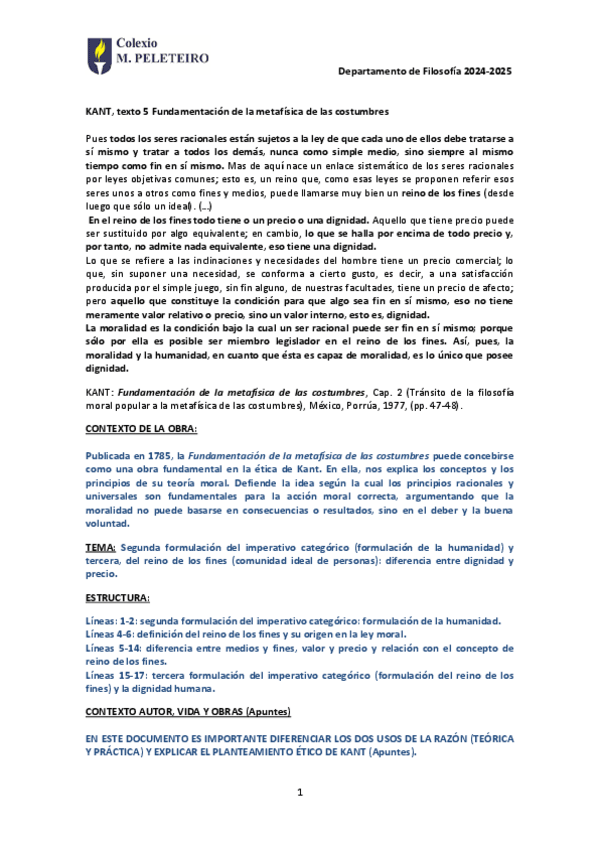 Colexio
M. PELETEIRO

Departamento de Filosofía 2024-2025

KANT, texto 5 Fundamentación de la metafísica de las costumbres

Pues todos los seres racionales están sujetos a la ley de que cada uno de ellos debe tratarse a sí mismo y tratar a todos los demás, nunca como simple medio, sino siempre al mismo tiempo como fin en sí mismo. Mas de aquí nace un enlace sistemático de los seres racionales por leyes objetivas comunes; esto es, un reino que, como esas leyes se proponen referir esos seres unos a otros como fines y medios, puede llamarse muy bien un reino de los fines (desde luego que sólo un ideal). (...)
En el reino de los fines todo tiene o un precio o una dignidad. Aquello que tiene precio puede ser sustituido por algo equivalente; en cambio, lo que se halla por encima de todo precio y, por tanto, no admite nada equivalente, eso tiene una dignidad.
Lo que se refiere a las inclinaciones y necesidades del hombre tiene un precio comercial; lo que, sin suponer una necesidad, se conforma a cierto gusto, es decir, a una satisfacción producida por el simple juego, sin fin alguno, de nuestras facultades, tiene un precio de afecto; pero aquello que constituye la condición para que algo sea fin en sí mismo, eso no tiene meramente valor relativo o precio, sino un valor interno, esto es, dignidad.
La moralidad es la condición bajo la cual un ser racional puede ser fin en sí mismo; porque sólo por ella es posible ser miembro legislador en el reino de los fines. Así, pues, la moralidad y la humanidad, en cuanto que ésta es capaz de moralidad, es lo único que posee dignidad.

KANT: Fundamentación de la metafísica de las costumbres, Cap. 2 (Tránsito de la filosofía moral popular a la metafísica de las costumbres), México, Porrúa, 1977, (pp. 47-48).

CONTEXTO DE LA OBRA:

Publicada en 1785, la Fundamentación de la metafísica de las costumbres puede concebirse como una obra fundamental en la ética de Kant. En ella, nos explica los conceptos y los principios de su teoría moral. Defiende la idea según la cual los principios racionales y universales son fundamentales para la acción moral correcta, argumentando que la moralidad no puede basarse en consecuencias o resultados, sino en el deber y la buena voluntad.

TEMA: Segunda formulación del imperativo categórico (formulación de la humanidad) y tercera, del reino de los fines (comunidad ideal de personas): diferencia entre dignidad y precio.

ESTRUCTURA:

Líneas: 1-2: segunda formulación del imperativo categórico: formulación de la humanidad.
Líneas 4-6: definición del reino de los fines y su origen en la ley moral.
Líneas 5-14: diferencia entre medios y fines, valor y precio y relación con el concepto de reino de los fines.
Líneas 15-17: tercera formulación del imperativo categórico (formulación del reino de los fines) y la dignidad humana.

CONTEXTO AUTOR, VIDA Y OBRAS (Apuntes)

EN ESTE DOCUMENTO ES IMPORTANTE DIFERENCIAR LOS DOS USOS DE LA RAZÓN (TEÓRICA Y PRÁCTICA) Y EXPLICAR EL PLANTEAMIENTO ÉTICO DE KANT (Apuntes).

1